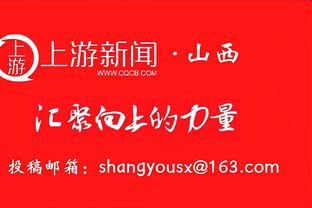 上游

上游新闻 · 山西
WWW.CQCB.COM

汇聚向上的力量

投稿邮箱：shangyousx@163.com